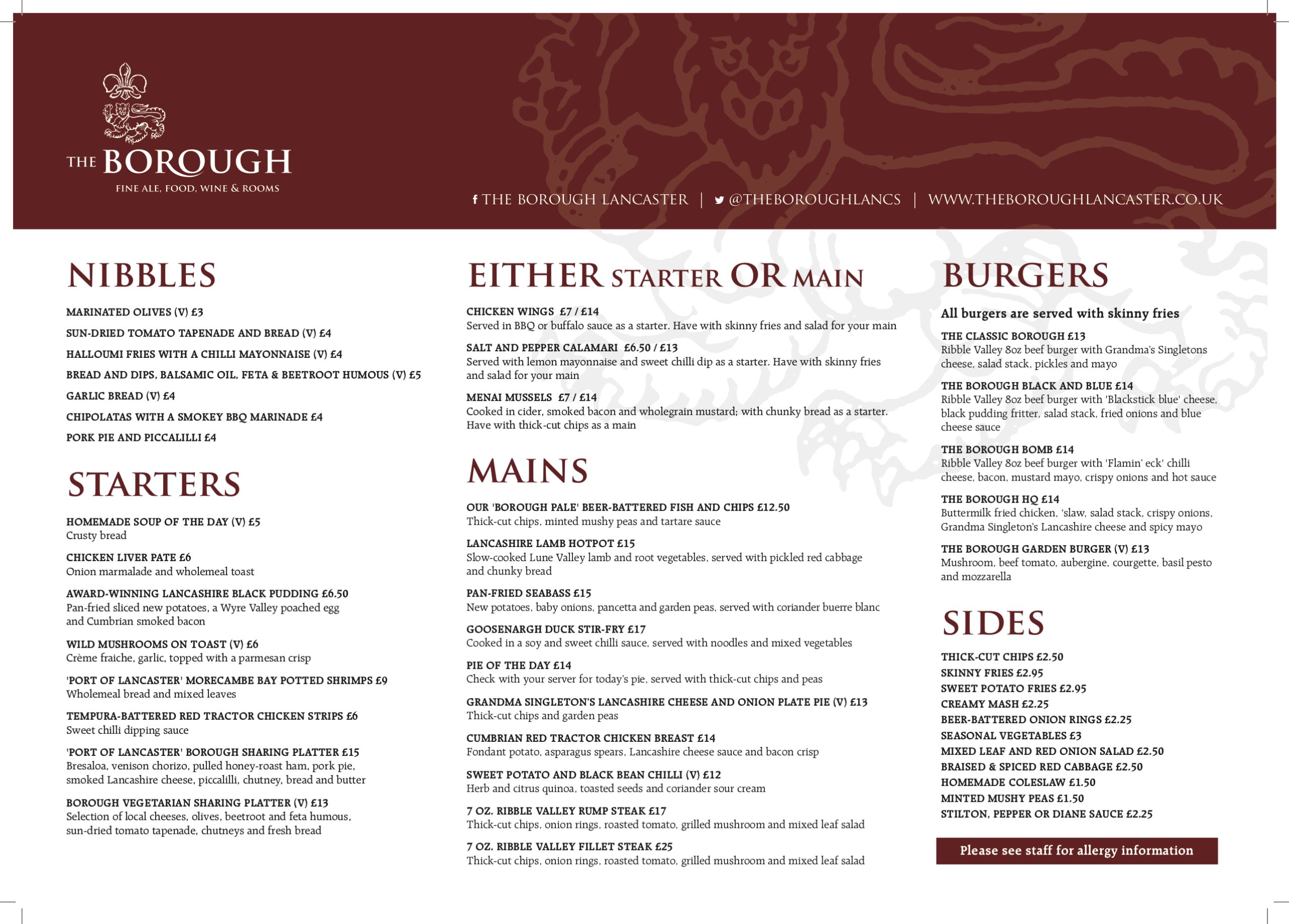 THE BOROUGH
FINE ALE, FOOD, WINE & ROOMS

THE BOROUGH LANCASTER | @THEBOROUGHLANCS | WWW.THEBOROUGHLANCASTER.CO.UK

NIBBLES

MARINATED OLIVES (V) £3
SUN-DRIED TOMATO TAPENADE AND BREAD (V) £4
HALLOUMI FRIES WITH A CHILLI MAYONNAISE (V) £4
BREAD AND DIPS, BALSAMIC OIL, FETA & BEETROOT HUMOUS (V) £5
GARLIC BREAD (V) £4
CHIPOLATAS WITH A SMOKEY BBQ MARINADE £4
PORK PIE AND PICCALILLI £4

STARTERS

HOMEMADE SOUP OF THE DAY (V) £5
Crusty bread

CHICKEN LIVER PATE £6
Onion marmalade and wholemeal toast

AWARD-WINNING LANCASHIRE BLACK PUDDING £6.50
Pan-fried sliced new potatoes, a Wyre Valley poached egg and Cumbrian smoked bacon

WILD MUSHROOMS ON TOAST (V) £6
Crème fraiche, garlic, topped with a parmesan crisp

'PORT OF LANCASTER' MORECAMBE BAY POTTED SHRIMPS £9
Wholemeal bread and mixed leaves

TEMPURA-BATTERED RED TRACTOR CHICKEN STRIPS £6
Sweet chilli dipping sauce

'PORT OF LANCASTER' BOROUGH SHARING PLATTER £15
Bresaloa, venison chorizo, pulled honey-roast ham, pork pie, smoked Lancashire cheese, piccalilli, chutney, bread and butter

BOROUGH VEGETARIAN SHARING PLATTER (V) £13
Selection of local cheeses, olives, beetroot and feta humous, sun-dried tomato tapenade, chutneys and fresh bread

EITHER STARTER OR MAIN

CHICKEN WINGS £7 / £14
Served in BBQ or buffalo sauce as a starter. Have with skinny fries and salad for your main

SALT AND PEPPER CALAMARI £6.50 / £13
Served with lemon mayonnaise and sweet chilli dip as a starter. Have with skinny fries and salad for your main

MENAI MUSSELS £7 / £14
Cooked in cider, smoked bacon and wholegrain mustard; with chunky bread as a starter. Have with thick-cut chips as a main

MAINS

OUR 'BOROUGH PALE' BEER-BATTERED FISH AND CHIPS £12.50
Thick-cut chips, minted mushy peas and tartare sauce

LANCASHIRE LAMB HOTPOT £15
Slow-cooked Lune Valley lamb and root vegetables, served with pickled red cabbage and chunky bread

PAN-FRIED SEABASS £15
New potatoes, baby onions, pancetta and garden peas, served with coriander buerre blanc

GOOSENARGH DUCK STIR-FRY £17
Cooked in a soy and sweet chilli sauce, served with noodles and mixed vegetables

PIE OF THE DAY £14
Check with your server for today's pie, served with thick-cut chips and peas

GRANDMA SINGLETON'S LANCASHIRE CHEESE AND ONION PLATE PIE (V) £13
Thick-cut chips and garden peas

CUMBRIAN RED TRACTOR CHICKEN BREAST £14
Fondant potato, asparagus spears, Lancashire cheese sauce and bacon crisp

SWEET POTATO AND BLACK BEAN CHILLI (V) £12
Herb and citrus quinoa, toasted seeds and coriander sour cream

7 OZ. RIBBLE VALLEY RUMP STEAK £17
Thick-cut chips, onion rings, roasted tomato, grilled mushroom and mixed leaf salad

7 OZ. RIBBLE VALLEY FILLET STEAK £25
Thick-cut chips, onion rings, roasted tomato, grilled mushroom and mixed leaf salad

BURGERS

All burgers are served with skinny fries

THE CLASSIC BOROUGH £13
Ribble Valley 8oz beef burger with Grandma's Singletons cheese, salad stack, pickles and mayo

THE BOROUGH BLACK AND BLUE £14
Ribble Valley 8oz beef burger with 'Blackstick blue' cheese, black pudding fritter, salad stack, fried onions and blue cheese sauce

THE BOROUGH BOMB £14
Ribble Valley 8oz beef burger with 'Flamin' eck' chilli cheese, bacon, mustard mayo, crispy onions and hot sauce

THE BOROUGH HQ £14
Buttermilk fried chicken, 'slaw, salad stack, crispy onions, Grandma Singleton's Lancashire cheese and spicy mayo

THE BOROUGH GARDEN BURGER (V) £13
Mushroom, beef tomato, aubergine, courgette, basil pesto and mozzarella

SIDES

THICK-CUT CHIPS £2.50
SKINNY FRIES £2.95
SWEET POTATO FRIES £2.95
CREAMY MASH £2.25
BEER-BATTERED ONION RINGS £2.25
SEASONAL VEGETABLES £3
MIXED LEAF AND RED ONION SALAD £2.50
BRAISED & SPICED RED CABBAGE £2.50
HOMEMADE COLESLAW £1.50
MINTED MUSHY PEAS £1.50
STILTON, PEPPER OR DIANE SAUCE £2.25

Please see staff for allergy information